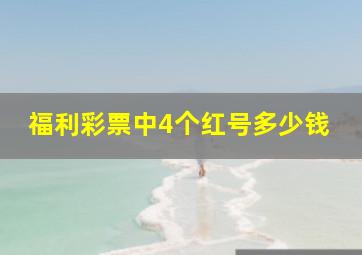 福利彩票中4个红号多少钱